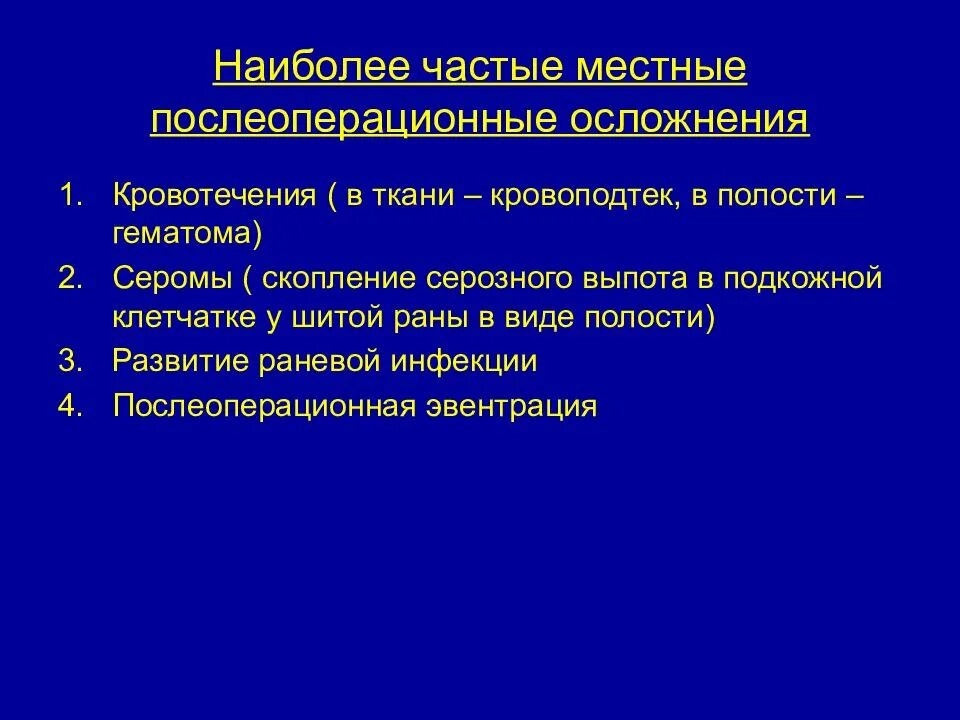 Наиболее частые местные послеоперационные осложнения

1. Кровотечения ( в ткани – кровоподтек, в полости – гематома)
2. Серомы ( скопление серозного выпота в подкожной клетчатке у шитой раны в виде полости)
3. Развитие раневой инфекции
4. Послеоперационная эвентрация